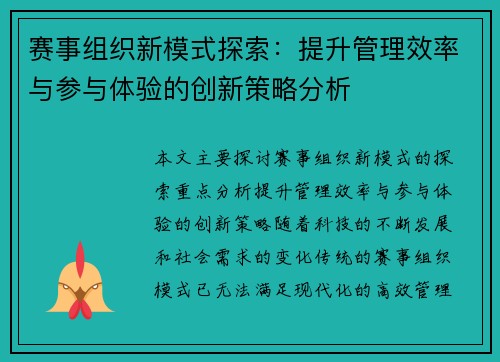 赛事组织新模式探索：提升管理效率与参与体验的创新策略分析

本文主要探讨赛事组织新模式的探索重点分析提升管理效率与参与体验的创新策略随着科技的不断发展和社会需求的变化传统的赛事组织模式已无法满足现代化的高效管理